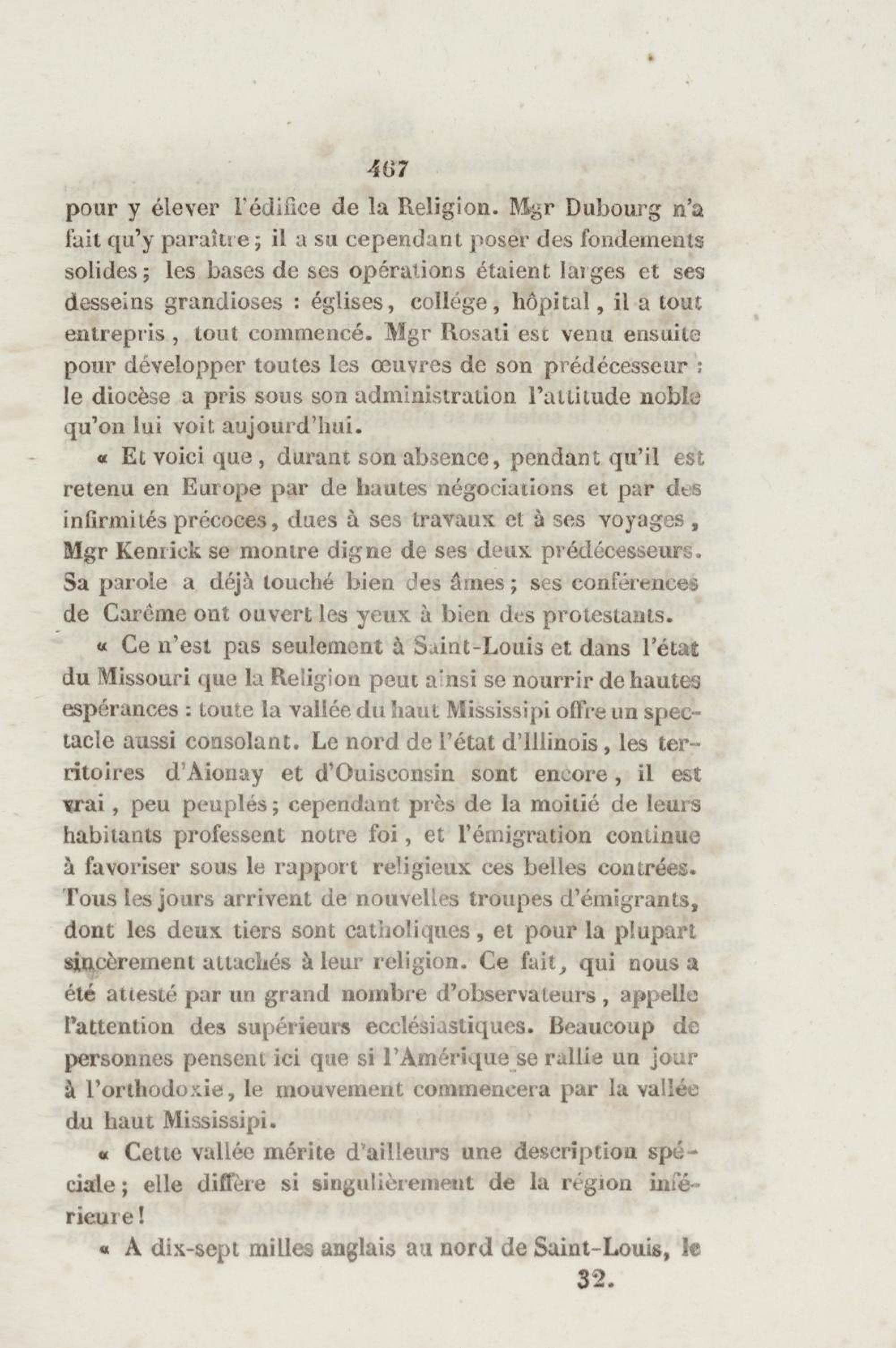 467

pour y élever l'édifice de la Religion. Mgr Dubourg n'a fait qu'y paraître ; il a su cependant poser des fondements solides ; les bases de ses opérations étaient larges et ses desseins grandioses : églises, collége, hôpital, il a tout entrepris, tout commencé. Mgr Rosati est venu ensuite pour développer toutes les œuvres de son prédécesseur : le diocèse a pris sous son administration l'attitude noble qu'on lui voit aujourd'hui.

« Et voici que, durant son absence, pendant qu'il est retenu en Europe par de hautes négociations et par des infirmités précoces, dues à ses travaux et à ses voyages, Mgr Kenrick se montre digne de ses deux prédécesseurs. Sa parole a déjà touché bien des âmes ; ses conférences de Carême ont ouvert les yeux à bien des protestants.

« Ce n'est pas seulement à Saint-Louis et dans l'état du Missouri que la Religion peut ainsi se nourrir de hautes espérances : toute la vallée du haut Mississipi offre un spectacle aussi consolant. Le nord de l'état d'Illinois, les territoires d'Aionay et d'Ouisconsin sont encore, il est vrai, peu peuplés ; cependant près de la moitié de leurs habitants professent notre foi, et l'émigration continue à favoriser sous le rapport religieux ces belles contrées. Tous les jours arrivent de nouvelles troupes d'émigrants, dont les deux tiers sont catholiques, et pour la plupart sincèrement attachés à leur religion. Ce fait, qui nous a été attesté par un grand nombre d'observateurs, appelle l'attention des supérieurs ecclésiastiques. Beaucoup de personnes pensent ici que si l'Amérique se rallie un jour à l'orthodoxie, le mouvement commencera par la vallée du haut Mississipi.

« Cette vallée mérite d'ailleurs une description spéciale ; elle diffère si singulièrement de la région inférieure !

« A dix-sept milles anglais au nord de Saint-Louis, le

32.